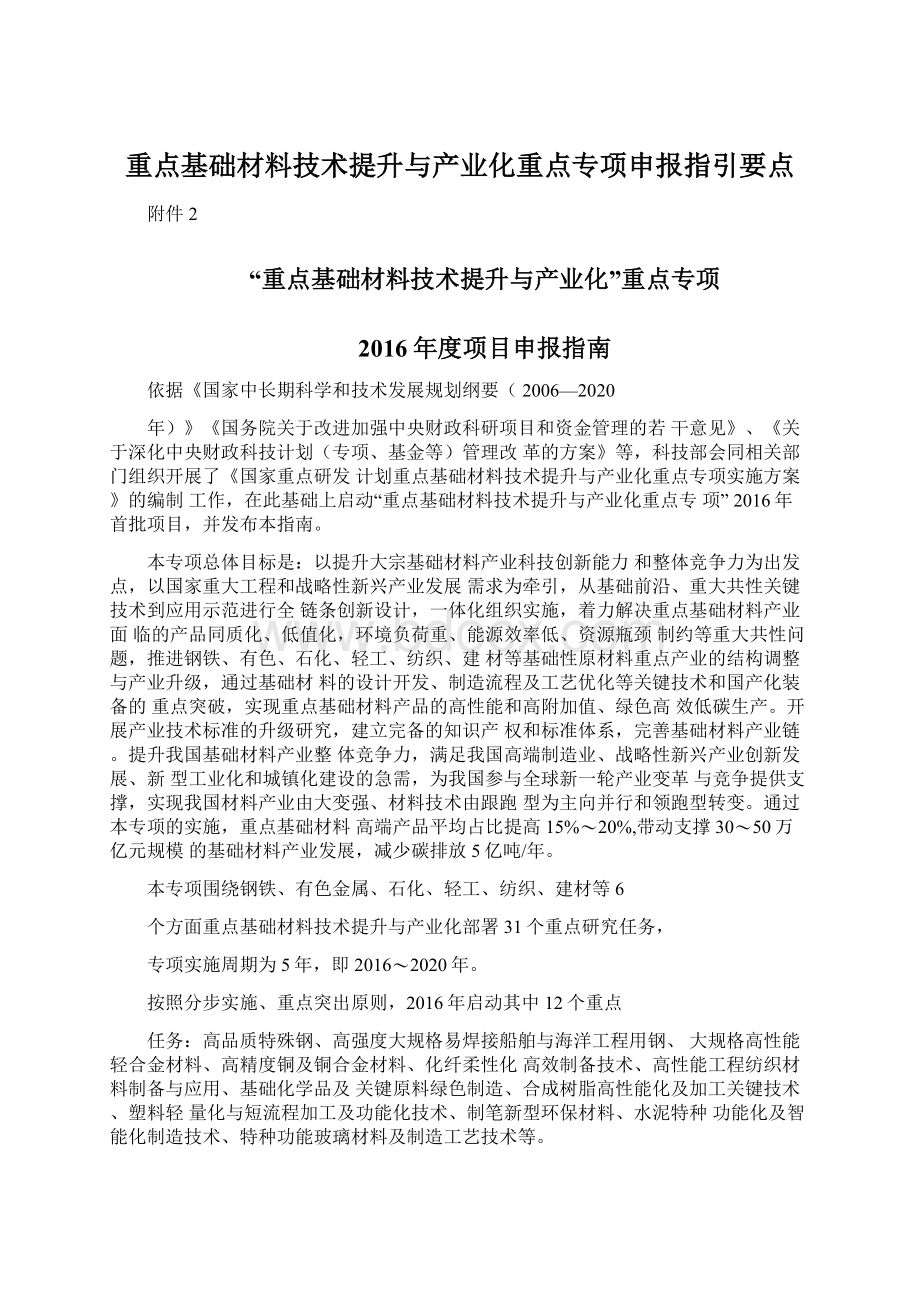 重点基础材料技术提升与产业化重点专项申报指引要点

附件 2

“重点基础材料技术提升与产业化”重点专项

2016 年度项目申报指南

依据《国家中长期科学和技术发展规划纲要（ 2006—2020

年）》《国务院关于改进加强中央财政科研项目和资金管理的若 干意见》、《关于深化中央财政科技计划（专项、基金等）管理改 革的方案》等，科技部会同相关部门组织开展了《国家重点研发 计划重点基础材料技术提升与产业化重点专项实施方案》的编制 工作，在此基础上启动“重点基础材料技术提升与产业化重点专 项” 2016 年首批项目，并发布本指南。

本专项总体目标是：以提升大宗基础材料产业科技创新能力 和整体竞争力为出发点，以国家重大工程和战略性新兴产业发展 需求为牵引，从基础前沿、重大共性关键技术到应用示范进行全 链条创新设计，一体化组织实施，着力解决重点基础材料产业面 临的产品同质化、低值化，环境负荷重、能源效率低、资源瓶颈 制约等重大共性问题，推进钢铁、有色、石化、轻工、纺织、建 材等基础性原材料重点产业的结构调整与产业升级，通过基础材 料的设计开发、制造流程及工艺优化等关键技术和国产化装备的 重点突破，实现重点基础材料产品的高性能和高附加值、绿色高 效低碳生产。开展产业技术标准的升级研究，建立完备的知识产 权和标准体系，完善基础材料产业链。提升我国基础材料产业整 体竞争力，满足我国高端制造业、战略性新兴产业创新发展、新 型工业化和城镇化建设的急需，为我国参与全球新一轮产业变革 与竞争提供支撑，实现我国材料产业由大变强、材料技术由跟跑 型为主向并行和领跑型转变。通过本专项的实施，重点基础材料 高端产品平均占比提高 15%～20%,带动支撑 30～50 万亿元规模 的基础材料产业发展，减少碳排放 5 亿吨/年。

本专项围绕钢铁、有色金属、石化、轻工、纺织、建材等 6

个方面重点基础材料技术提升与产业化部署 31 个重点研究任务，

专项实施周期为 5 年，即 2016～2020 年。

按照分步实施、重点突出原则，2016 年启动其中 12 个重点

任务：高品质特殊钢、高强度大规格易焊接船舶与海洋工程用钢、 大规格高性能轻合金材料、高精度铜及铜合金材料、化纤柔性化 高效制备技术、高性能工程纺织材料制备与应用、基础化学品及 关键原料绿色制造、合成树脂高性能化及加工关键技术、塑料轻 量化与短流程加工及功能化技术、制笔新型环保材料、水泥特种 功能化及智能化制造技术、特种功能玻璃材料及制造工艺技术等。